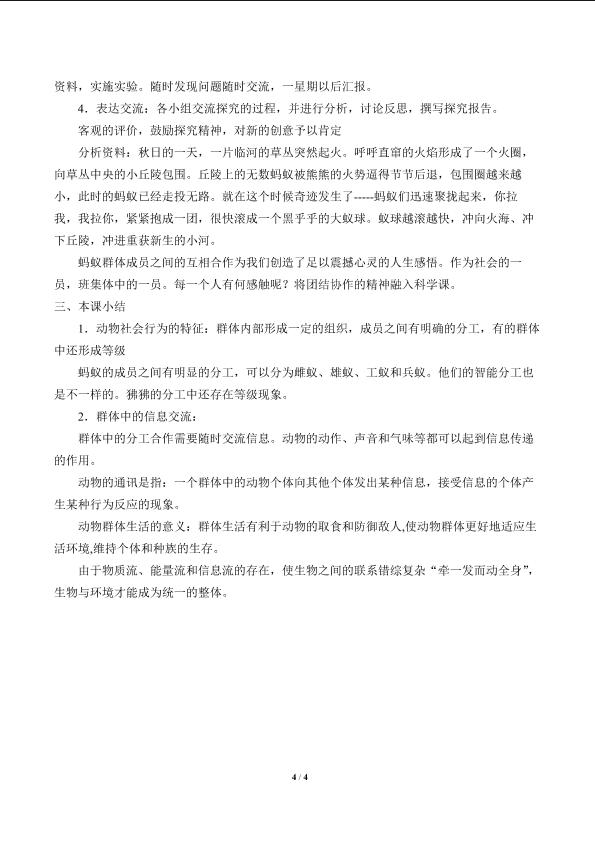 资料，实施实验。随时发现问题随时交流，一星期以后汇报。

4．表达交流：各小组交流探究的过程，并进行分析，讨论反思，撰写探究报告。

客观的评价，鼓励探究精神，对新的创意予以肯定

分析资料：秋日的一天，一片临河的草丛突然起火。呼呼直窜的火焰形成了一个火圈，向草丛中央的小丘陵包围。丘陵上的无数蚂蚁被熊熊的火势逼得节节后退，包围圈越来越小，此时的蚂蚁已经走投无路。就在这个时候奇迹发生了-----蚂蚁们迅速聚拢起来，你拉我，我拉你，紧紧抱成一团，很快滚成一个黑乎乎的大蚁球。蚁球越滚越快，冲向火海、冲下丘陵，冲进重获新生的小河。

蚂蚁群体成员之间的互相合作为我们创造了足以震撼心灵的人生感悟。作为社会的一员，班集体中的一员。每一个人有何感触呢？将团结协作的精神融入科学课。

三、本课小结

1．动物社会行为的特征：群体内部形成一定的组织，成员之间有明确的分工，有的群体中还形成等级

蚂蚁的成员之间有明显的分工，可以分为雌蚁、雄蚁、工蚁和兵蚁。他们的智能分工也是不一样的。狒狒的分工中还存在等级现象。

2．群体中的信息交流：

群体中的分工合作需要随时交流信息。动物的动作、声音和气味等都可以起到信息传递的作用。

动物的通讯是指：一个群体中的动物个体向其他个体发出某种信息，接受信息的个体产生某种行为反应的现象。

动物群体生活的意义：群体生活有利于动物的取食和防御敌人,使动物群体更好地适应生活环境,维持个体和种族的生存。

由于物质流、能量流和信息流的存在，使生物之间的联系错综复杂“牵一发而动全身”，生物与环境才能成为统一的整体。

4 / 4